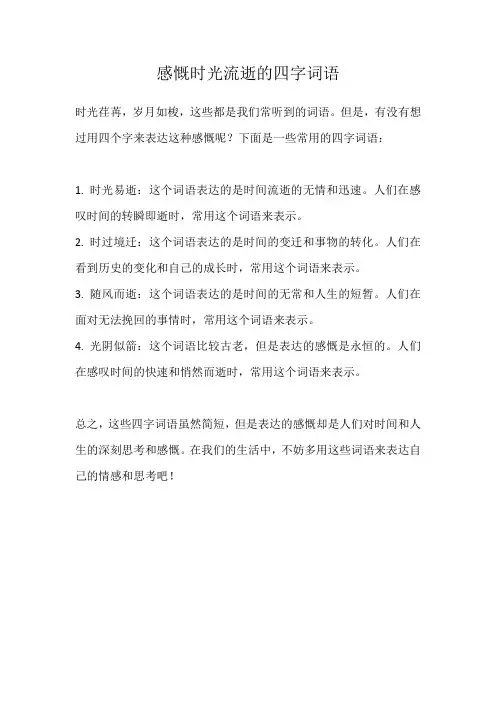 感慨时光流逝的四字词语

时光荏苒，岁月如梭，这些都是我们常听到的词语。但是，有没有想过用四个字来表达这种感慨呢？下面是一些常用的四字词语：

1. 时光易逝：这个词语表达的是时间流逝的无情和迅速。人们在感叹时间的转瞬即逝时，常用这个词语来表示。
2. 时过境迁：这个词语表达的是时间的变迁和事物的转化。人们在看到历史的变化和自己的成长时，常用这个词语来表示。
3. 随风而逝：这个词语表达的是时间的无常和人生的短暂。人们在面对无法挽回的事情时，常用这个词语来表示。
4. 光阴似箭：这个词语比较古老，但是表达的感慨是永恒的。人们在感叹时间的快速和悄然而逝时，常用这个词语来表示。

总之，这些四字词语虽然简短，但是表达的感慨却是人们对时间和人生的深刻思考和感慨。在我们的生活中，不妨多用这些词语来表达自己的情感和思考吧！